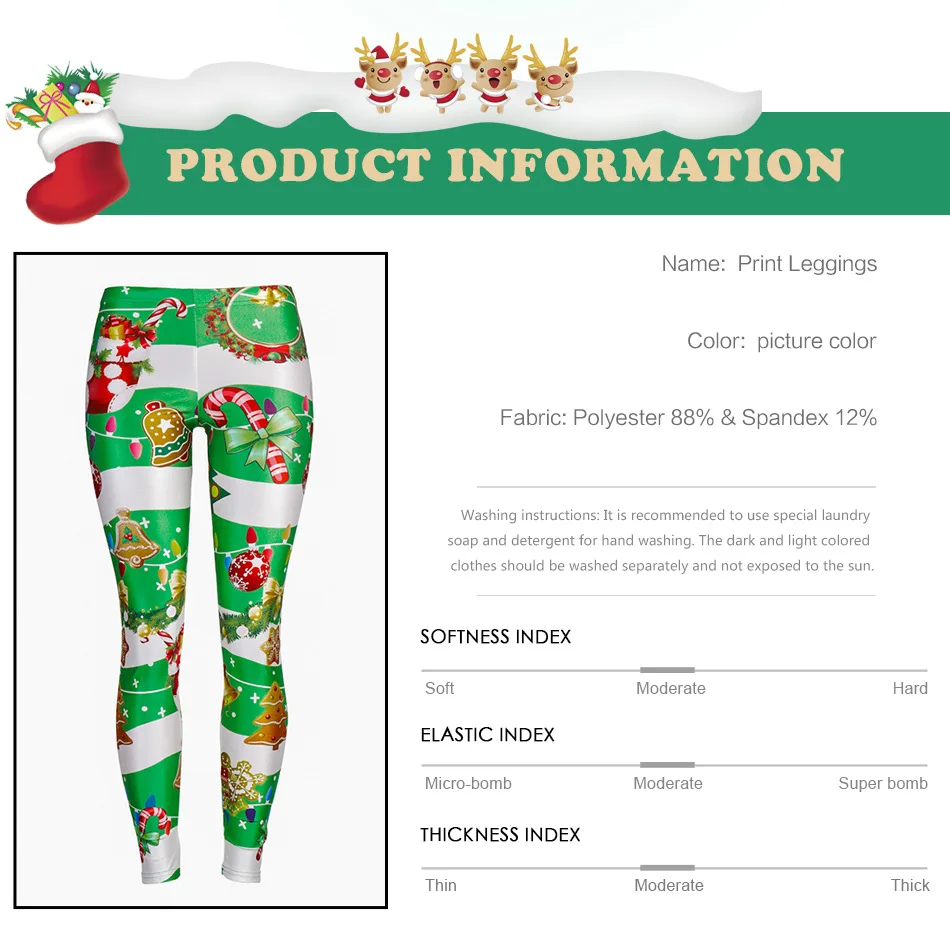 PRODUCT INFORMATION

Name: Print Leggings

Color: picture color

Fabric: Polyester 88% & Spandex 12%

Washing instructions: It is recommended to use special laundry soap and detergent for hand washing. The dark and light colored clothes should be washed separately and not exposed to the sun.

SOFTNESS INDEX

Soft Moderate Hard

ELASTIC INDEX

Micro-bomb Moderate Super bomb

THICKNESS INDEX

Thin Moderate Thick